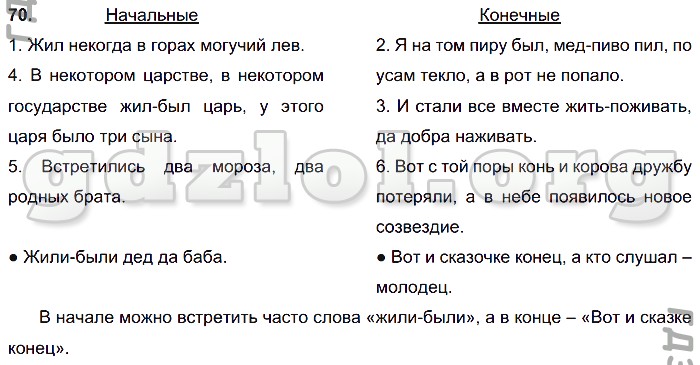 70.

Начальные

1. Жил некогда в горах могучий лев.

4. В некотором царстве, в некотором государстве жил-был царь, у этого царя было три сына.

5. Встретились два мороза, два родных брата.

● Жили-были дед да баба.

Конечные

2. Я на том пиру был, мед-пиво пил, по усам текло, а в рот не попало.

3. И стали все вместе жить-поживать, да добра наживать.

6. Вот с той поры конь и корова дружбу потеряли, а в небе появилось новое созвездие.

● Вот и сказочке конец, а кто слушал – молодец.

В начале можно встретить часто слова «жили-были», а в конце – «Вот и сказке конец».

gdzlol.org